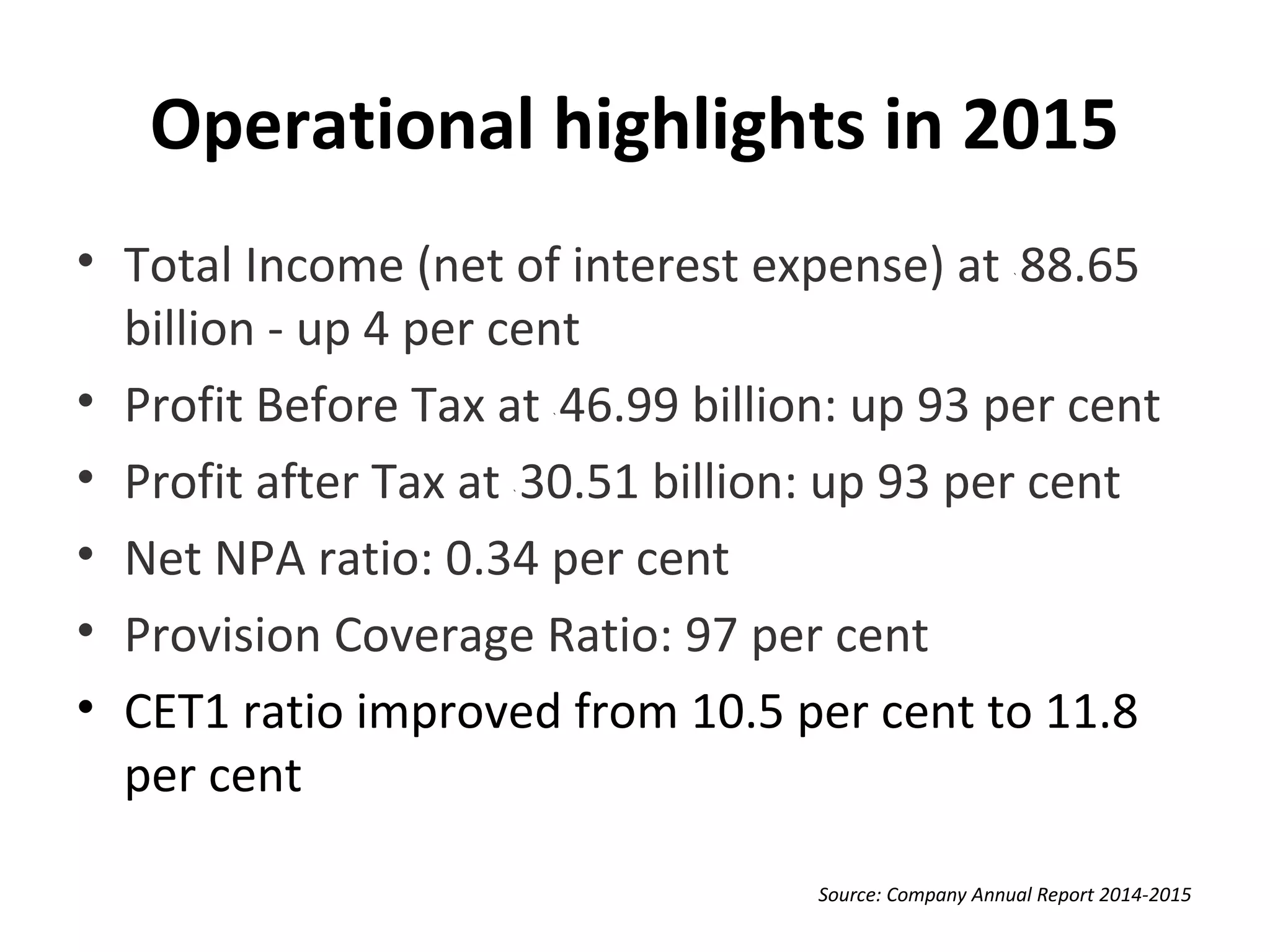 Operational highlights in 2015

• Total Income (net of interest expense) at 88.65 billion - up 4 per cent
• Profit Before Tax at 46.99 billion: up 93 per cent
• Profit after Tax at 30.51 billion: up 93 per cent
• Net NPA ratio: 0.34 per cent
• Provision Coverage Ratio: 97 per cent
• CET1 ratio improved from 10.5 per cent to 11.8 per cent

Source: Company Annual Report 2014-2015